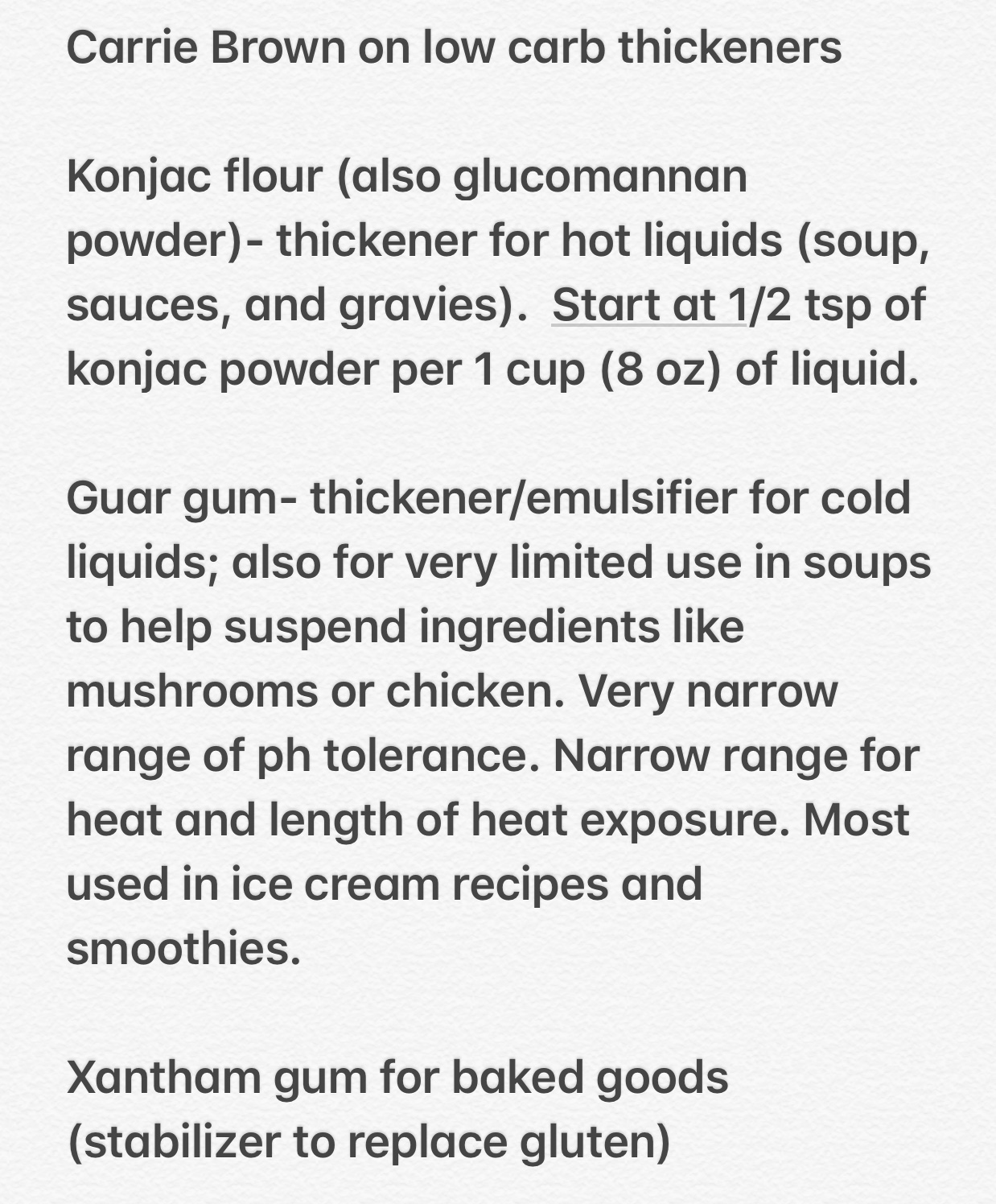 Carrie Brown on low carb thickeners

Konjac flour (also glucomannan powder)- thickener for hot liquids (soup, sauces, and gravies).  Start at 1/2 tsp of konjac powder per 1 cup (8 oz) of liquid.

Guar gum- thickener/emulsifier for cold liquids; also for very limited use in soups to help suspend ingredients like mushrooms or chicken. Very narrow range of ph tolerance. Narrow range for heat and length of heat exposure. Most used in ice cream recipes and smoothies.

Xantham gum for baked goods (stabilizer to replace gluten)